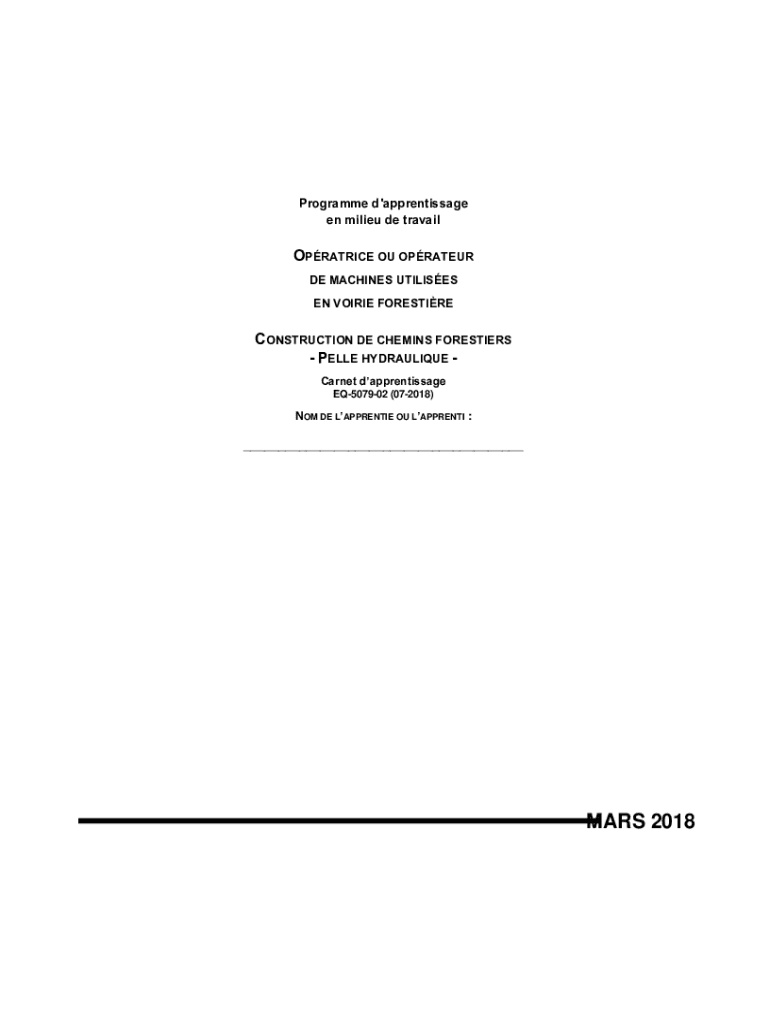 Programme d'apprentissage
en milieu de travail

OPÉRATRICE OU OPÉRATEUR
DE MACHINES UTILISÉES
EN VOIRIE FORESTIÈRE

CONSTRUCTION DE CHEMINS FORESTIERS
- PELLE HYDRAULIQUE -

Carnet d'apprentissage
EQ-5079-02 (07-2018)

NOM DE L'APPRENTIE OU L'APPRENTI :

MARS 2018